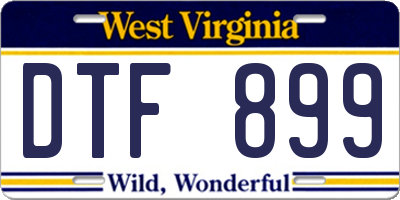 West Virginia

DTF 899

Wild, Wonderful